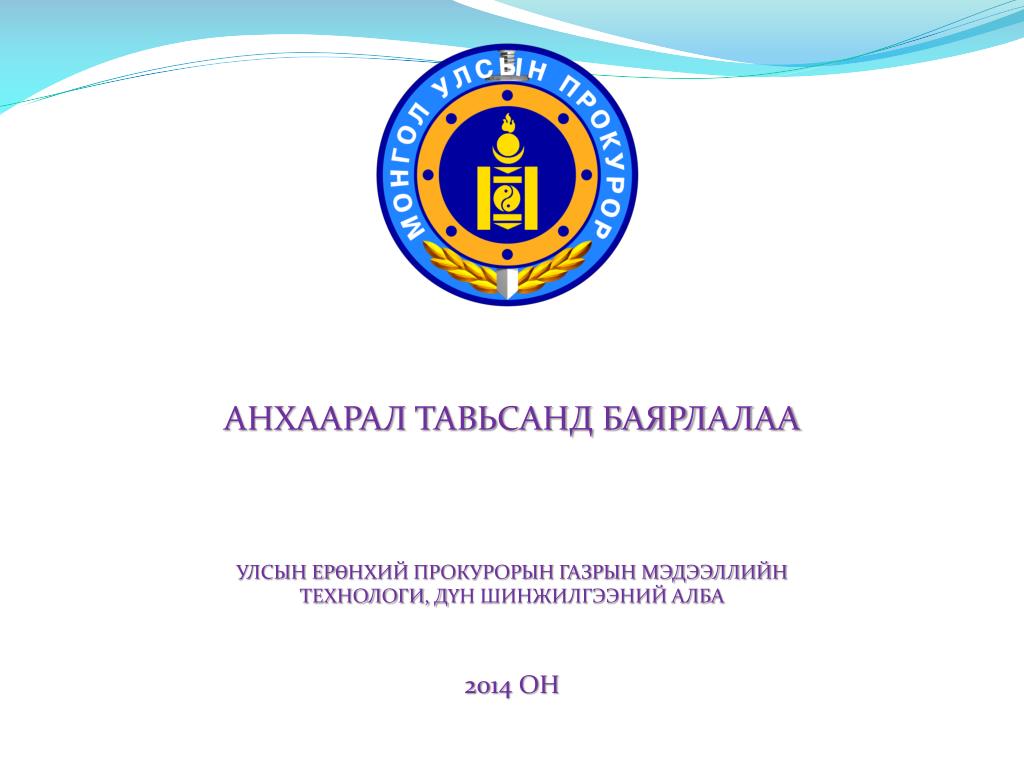 МОНГОЛ УЛСЫН ПРОКУРОР

АНХААРАЛ ТАВЬСАНД БАЯРЛАЛАА

УЛСЫН ЕРӨНХИЙ ПРОКУРОРЫН ГАЗРЫН МЭДЭЭЛЛИЙН ТЕХНОЛОГИ, ДҮН ШИНЖИЛГЭЭНИЙ АЛБА

2014 ОН